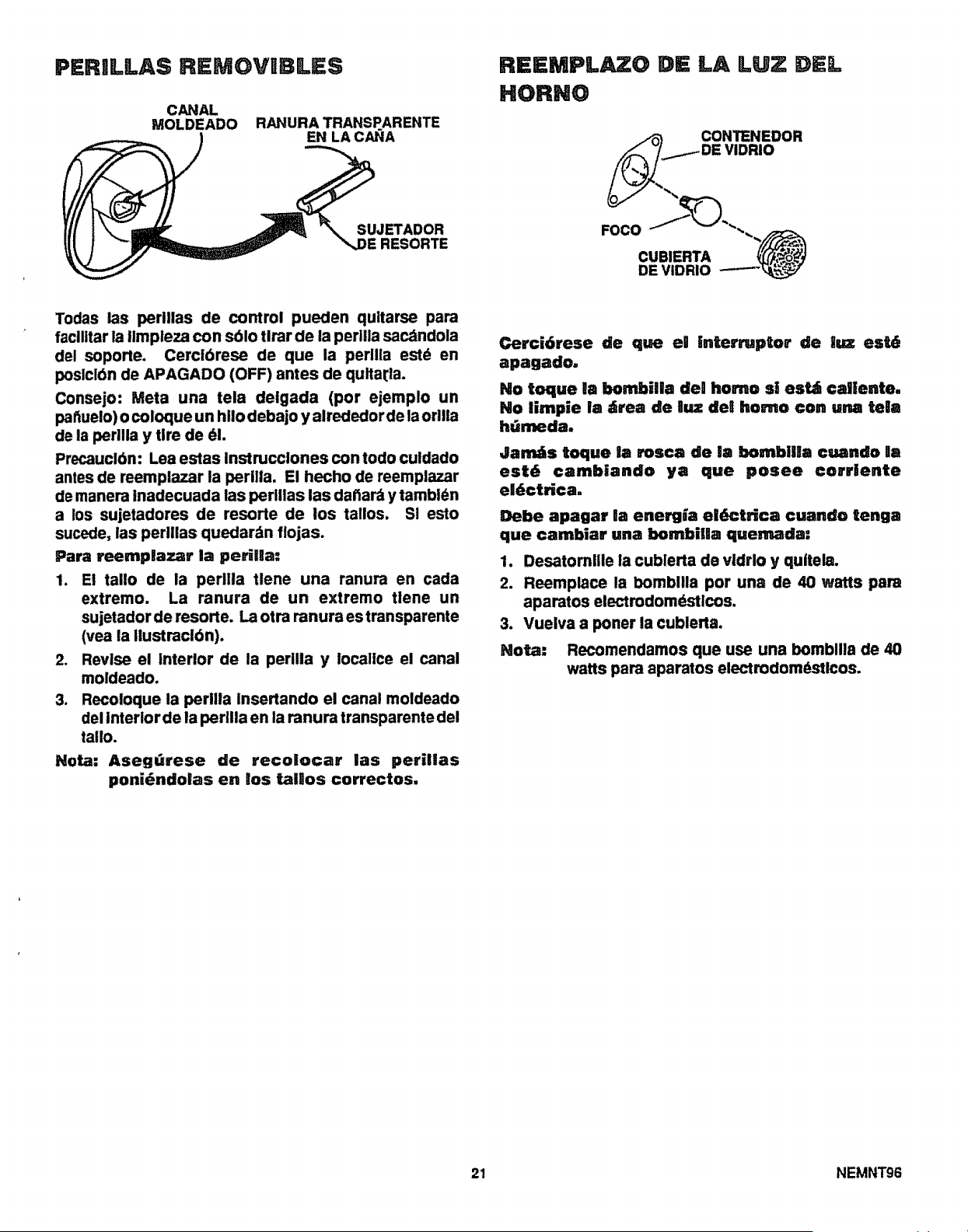 PERILLAS REMOVIBLES

CANAL MOLDEADO

RANURA TRANSPARENTE EN LA CAÑA

SUJETADOR DE RESORTE

Todas las perillas de control pueden quitarse para facilitar la limpieza con sólo tirar de la perilla sacándola del soporte. Cerciórese de que la perilla esté en posición de APAGADO (OFF) antes de quitarla.

Consejo: Meta una tela delgada (por ejemplo un pañuelo) o coloque un hilo debajo y alrededor de la orilla de la perilla y tire de él.

Precaución: Lea estas instrucciones con todo cuidado antes de reemplazar la perilla. El hecho de reemplazar de manera inadecuada las perillas las dañará y también a los sujetadores de resorte de los tallos. Si esto sucede, las perillas quedarán flojas.

Para reemplazar la perilla:

1. El tallo de la perilla tiene una ranura en cada extremo. La ranura de un extremo tiene un sujetador de resorte. La otra ranura es transparente (vea la ilustración).

2. Revise el interior de la perilla y localice el canal moldeado.

3. Recoloque la perilla insertando el canal moldeado del interior de la perilla en la ranura transparente del tallo.

Nota: Asegúrese de recolocar las perillas poniéndolas en los tallos correctos.

REEMPLAZO DE LA LUZ DEL HORNO

CONTENEDOR DE VIDRIO

FOCO

CUBIERTA DE VIDRIO

Cerciórese de que el interruptor de luz esté apagado.

No toque la bombilla del horno si está caliente. No limpie la área de luz del horno con una tela húmeda.

Jamás toque la rosca de la bombilla cuando la esté cambiando ya que posee corriente eléctrica.

Debe apagar la energía eléctrica cuando tenga que cambiar una bombilla quemada:

1. Desatornille la cubierta de vidrio y quítela.

2. Reemplace la bombilla por una de 40 watts para aparatos electrodomésticos.

3. Vuelva a poner la cubierta.

Nota: Recomendamos que use una bombilla de 40 watts para aparatos electrodomésticos.

21

NEMNT96